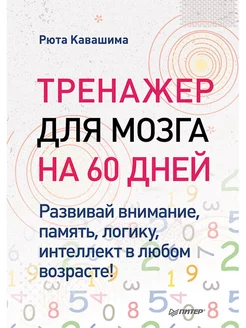 Рюта Кавашима

ТРЕНАЖЕР ДЛЯ МОЗГА НА 60 ДНЕЙ

Развивай внимание, память, логику, интеллект в любом возрасте!

ПИТЕР